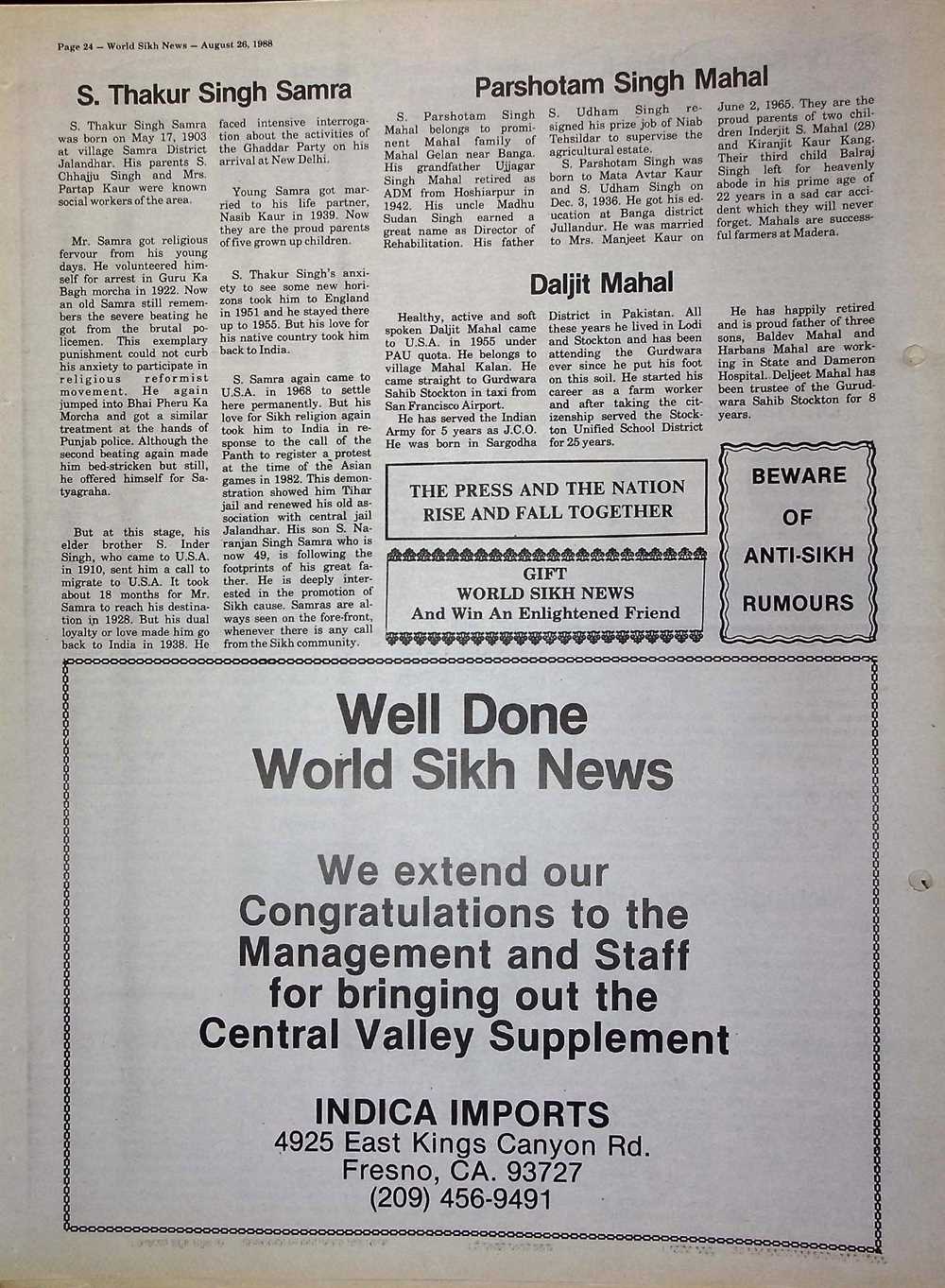 Page 24 — World Sikh News — August 26, 1988

S. Thakur Singh Samra

S. Thakur Singh Samra was born on May 17, 1903 at village Samra District Jalandhar. His parents S. Chhajju Singh and Mrs. Partap Kaur were known social workers of the area.

Mr. Samra got religious fervour from his young days. He volunteered himself for arrest in Guru Ka Bagh morcha in 1922. Now an old Samra still remembers the severe beating he got from the brutal policemen. This exemplary punishment could not curb his anxiety to participate in religious reformist movement. He again jumped into Bhai Pheru Ka Morcha and got a similar treatment at the hands of Punjab police. Although the second beating again made him bed-stricken but still, he offered himself for Satyagraha.

But at this stage, his elder brother S. Inder Singh, who came to U.S.A. in 1910, sent him a call to migrate to U.S.A. It took about 18 months for Mr. Samra to reach his destination in 1928. But his dual loyalty or love made him go back to India in 1938. He faced intensive interrogation about the activities of the Ghaddar Party on his arrival at New Delhi.

Young Samra got married to his life partner, Nasib Kaur in 1939. Now they are the proud parents of five grown up children.

S. Thakur Singh's anxiety to see some new horizons took him to England in 1951 and he stayed there up to 1955. But his love for his native country took him back to India.

S. Samra again came to U.S.A. in 1968 to settle here permanently. But his love for Sikh religion again took him to India in response to the call of the Panth to register a protest at the time of the Asian games in 1982. This demonstration showed him Tihar jail and renewed his old association with central jail Jalandhar. His son S. Naranjan Singh Samra who is now 49, is following the footprints of his great father. He is deeply interested in the promotion of Sikh cause. Samras are always seen on the fore-front, whenever there is any call from the Sikh community.

Parshotam Singh Mahal

S. Parshotam Singh Mahal belongs to prominent Mahal family of Mahal Gelan near Banga. His grandfather Ujjagar Singh Mahal retired as ADM from Hoshiarpur in 1942. His uncle Madhu Sudan Singh earned a great name as Director of Rehabilitation. His father S. Udham Singh resigned his prize job of Niab Tehsildar to supervise the agricultural estate.

S. Parshotam Singh was born to Mata Avtar Kaur and S. Udham Singh on Dec. 3, 1936. He got his education at Banga district Jullandur. He was married to Mrs. Manjeet Kaur on June 2, 1965. They are the proud parents of two children Inderjit S. Mahal (28) and Kiranjit Kaur Kang. Their third child Balraj Singh left for heavenly abode in his prime age of 22 years in a sad car accident which they will never forget. Mahals are successful farmers at Madera.

Daljit Mahal

Healthy, active and soft spoken Daljit Mahal came to U.S.A. in 1955 under PAU quota. He belongs to village Mahal Kalan. He came straight to Gurdwara Sahib Stockton in taxi from San Francisco Airport.

He has served the Indian Army for 5 years as J.C.O. He was born in Sargodha District in Pakistan. All these years he lived in Lodi and Stockton and has been attending the Gurdwara ever since he put his foot on this soil. He started his career as a farm worker and after taking the citizenship served the Stockton Unified School District for 25 years.

He has happily retired and is proud father of three sons, Baldev Mahal and Harbans Mahal are working in State and Dameron Hospital. Deljeet Mahal has been trustee of the Gurudwara Sahib Stockton for 8 years.

THE PRESS AND THE NATION RISE AND FALL TOGETHER

GIFT
WORLD SIKH NEWS
And Win An Enlightened Friend

BEWARE
OF
ANTI-SIKH
RUMOURS

Well Done
World Sikh News

We extend our Congratulations to the Management and Staff for bringing out the Central Valley Supplement

INDICA IMPORTS
4925 East Kings Canyon Rd.
Fresno, CA. 93727
(209) 456-9491